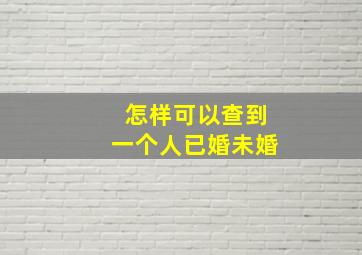 怎样可以查到
一个人已婚未婚